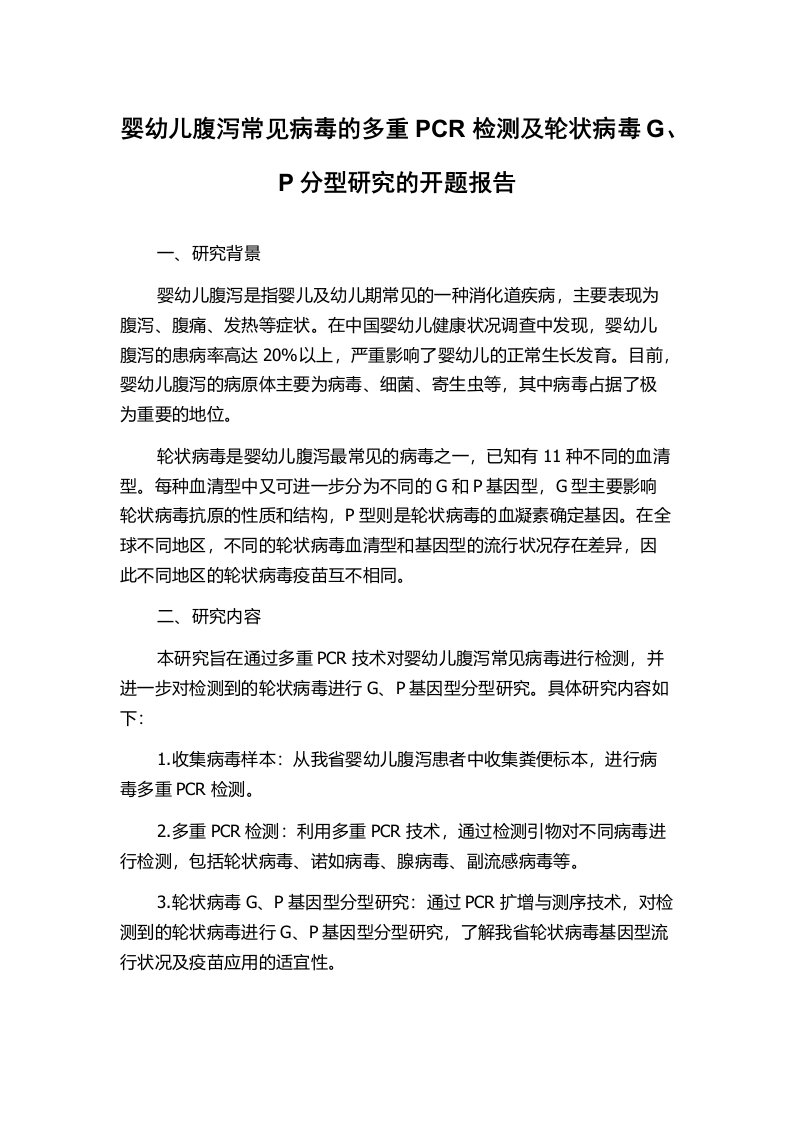 婴幼儿腹泻常见病毒的多重 PCR 检测及轮状病毒 G、P 分型研究的开题报告

一、研究背景

婴幼儿腹泻是指婴儿及幼儿期常见的一种消化道疾病，主要表现为腹泻、腹痛、发热等症状。在中国婴幼儿健康状况调查中发现，婴幼儿腹泻的患病率高达 20%以上，严重影响了婴幼儿的正常生长发育。目前，婴幼儿腹泻的病原体主要为病毒、细菌、寄生虫等，其中病毒占据了极为重要的地位。

轮状病毒是婴幼儿腹泻最常见的病毒之一，已知有 11 种不同的血清型。每种血清型中又可进一步分为不同的 G 和 P 基因型，G 型主要影响轮状病毒抗原的性质和结构，P 型则是轮状病毒的血凝素确定基因。在全球不同地区，不同的轮状病毒血清型和基因型的流行状况存在差异，因此不同地区的轮状病毒疫苗互不相同。

二、研究内容

本研究旨在通过多重 PCR 技术对婴幼儿腹泻常见病毒进行检测，并进一步对检测到的轮状病毒进行 G、P 基因型分型研究。具体研究内容如下：

1.收集病毒样本：从我省婴幼儿腹泻患者中收集粪便标本，进行病毒多重 PCR 检测。

2.多重 PCR 检测：利用多重 PCR 技术，通过检测引物对不同病毒进行检测，包括轮状病毒、诺如病毒、腺病毒、副流感病毒等。

3.轮状病毒 G、P 基因型分型研究：通过 PCR 扩增与测序技术，对检测到的轮状病毒进行 G、P 基因型分型研究，了解我省轮状病毒基因型流行状况及疫苗应用的适宜性。